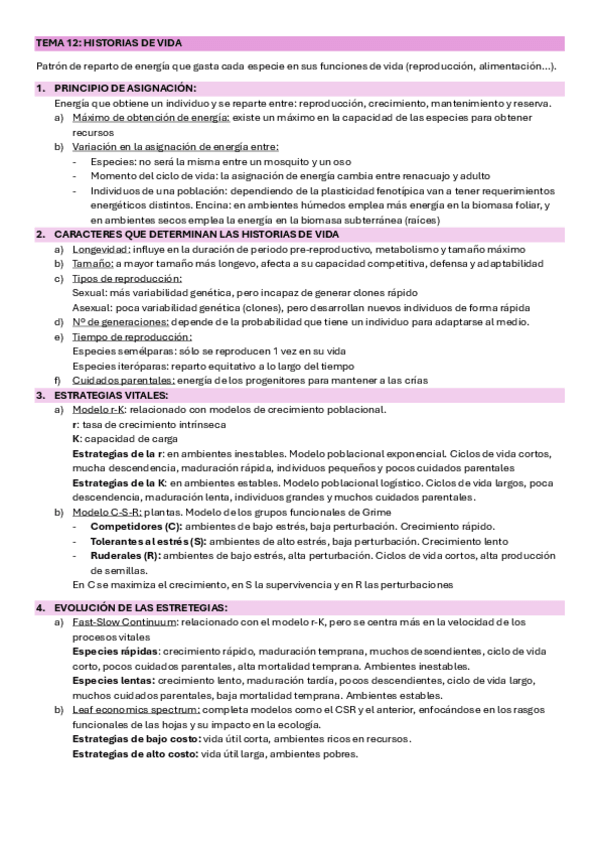 TEMA 12: HISTORIAS DE VIDA

Patrón de reparto de energía que gasta cada especie en sus funciones de vida (reproducción, alimentación...).

1. PRINCIPIO DE ASIGNACIÓN:

Energía que obtiene un individuo y se reparte entre: reproducción, crecimiento, mantenimiento y reserva.

a) Máximo de obtención de energía: existe un máximo en la capacidad de las especies para obtener recursos

b) Variación en la asignación de energía entre:

- Especies: no será la misma entre un mosquito y un oso
- Momento del ciclo de vida: la asignación de energía cambia entre renacuajo y adulto
- Individuos de una población: dependiendo de la plasticidad fenotípica van a tener requerimientos energéticos distintos. Encina: en ambientes húmedos emplea más energía en la biomasa foliar, y en ambientes secos emplea la energía en la biomasa subterránea (raíces)

2. CARACTERES QUE DETERMINAN LAS HISTORIAS DE VIDA

a) Longevidad: influye en la duración de periodo pre-reproductivo, metabolismo y tamaño máximo

b) Tamaño: a mayor tamaño más longevo, afecta a su capacidad competitiva, defensa y adaptabilidad

c) Tipos de reproducción:
Sexual: más variabilidad genética, pero incapaz de generar clones rápido
Asexual: poca variabilidad genética (clones), pero desarrollan nuevos individuos de forma rápida

d) Nº de generaciones: depende de la probabilidad que tiene un individuo para adaptarse al medio.

e) Tiempo de reproducción:
Especies semélparas: sólo se reproducen 1 vez en su vida
Especies iteróparas: reparto equitativo a lo largo del tiempo

f) Cuidados parentales: energía de los progenitores para mantener a las crías

3. ESTRATEGIAS VITALES:

a) Modelo r-K: relacionado con modelos de crecimiento poblacional.
r: tasa de crecimiento intrínseca
K: capacidad de carga
Estrategias de la r: en ambientes inestables. Modelo poblacional exponencial. Ciclos de vida cortos, mucha descendencia, maduración rápida, individuos pequeños y pocos cuidados parentales
Estrategias de la K: en ambientes estables. Modelo poblacional logístico. Ciclos de vida largos, poca descendencia, maduración lenta, individuos grandes y muchos cuidados parentales.

b) Modelo C-S-R: plantas. Modelo de los grupos funcionales de Grime

- Competidores (C): ambientes de bajo estrés, baja perturbación. Crecimiento rápido.
- Tolerantes al estrés (S): ambientes de alto estrés, baja perturbación. Crecimiento lento
- Ruderales (R): ambientes de bajo estrés, alta perturbación. Ciclos de vida cortos, alta producción de semillas.

En C se maximiza el crecimiento, en S la supervivencia y en R las perturbaciones

4. EVOLUCIÓN DE LAS ESTRETEGIAS:

a) Fast-Slow Continuum: relacionado con el modelo r-K, pero se centra más en la velocidad de los procesos vitales
Especies rápidas: crecimiento rápido, maduración temprana, muchos descendientes, ciclo de vida corto, pocos cuidados parentales, alta mortalidad temprana. Ambientes inestables.
Especies lentas: crecimiento lento, maduración tardía, pocos descendientes, ciclo de vida largo, muchos cuidados parentales, baja mortalidad temprana. Ambientes estables.

b) Leaf economics spectrum: completa modelos como el CSR y el anterior, enfocándose en los rasgos funcionales de las hojas y su impacto en la ecología.
Estrategias de bajo costo: vida útil corta, ambientes ricos en recursos.
Estrategias de alto costo: vida útil larga, ambientes pobres.